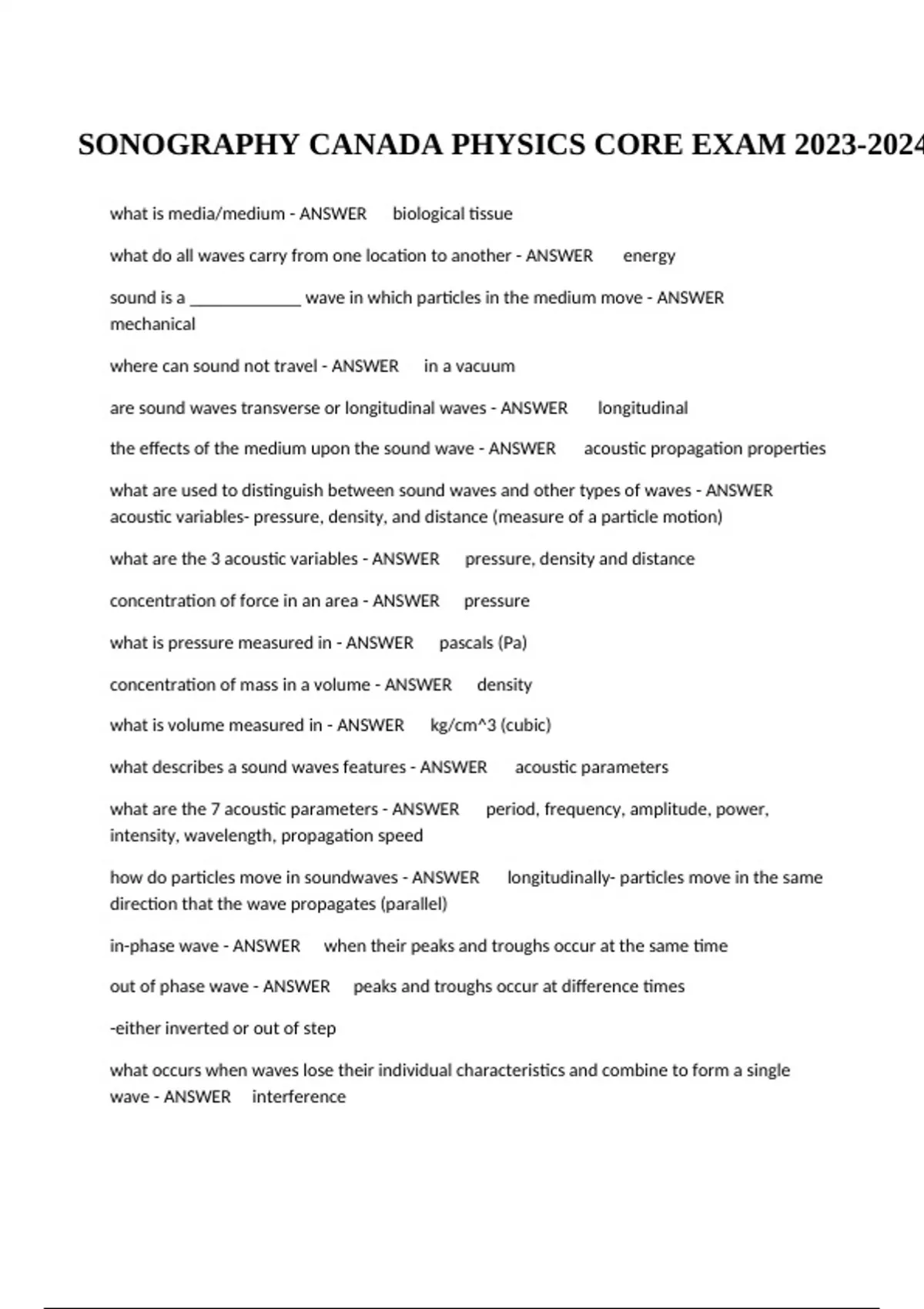 SONOGRAPHY CANADA PHYSICS CORE EXAM 2023-2024

what is media/medium - ANSWER biological tissue

what do all waves carry from one location to another - ANSWER energy

sound is a ____________ wave in which particles in the medium move - ANSWER mechanical

where can sound not travel - ANSWER in a vacuum

are sound waves transverse or longitudinal waves - ANSWER longitudinal

the effects of the medium upon the sound wave - ANSWER acoustic propagation properties

what are used to distinguish between sound waves and other types of waves - ANSWER acoustic variables- pressure, density, and distance (measure of a particle motion)

what are the 3 acoustic variables - ANSWER pressure, density and distance

concentration of force in an area - ANSWER pressure

what is pressure measured in - ANSWER pascals (Pa)

concentration of mass in a volume - ANSWER density

what is volume measured in - ANSWER kg/cm^3 (cubic)

what describes a sound waves features - ANSWER acoustic parameters

what are the 7 acoustic parameters - ANSWER period, frequency, amplitude, power, intensity, wavelength, propagation speed

how do particles move in soundwaves - ANSWER longitudinally- particles move in the same direction that the wave propagates (parallel)

in-phase wave - ANSWER when their peaks and troughs occur at the same time

out of phase wave - ANSWER peaks and troughs occur at difference times

-either inverted or out of step

what occurs when waves lose their individual characteristics and combine to form a single wave - ANSWER interference